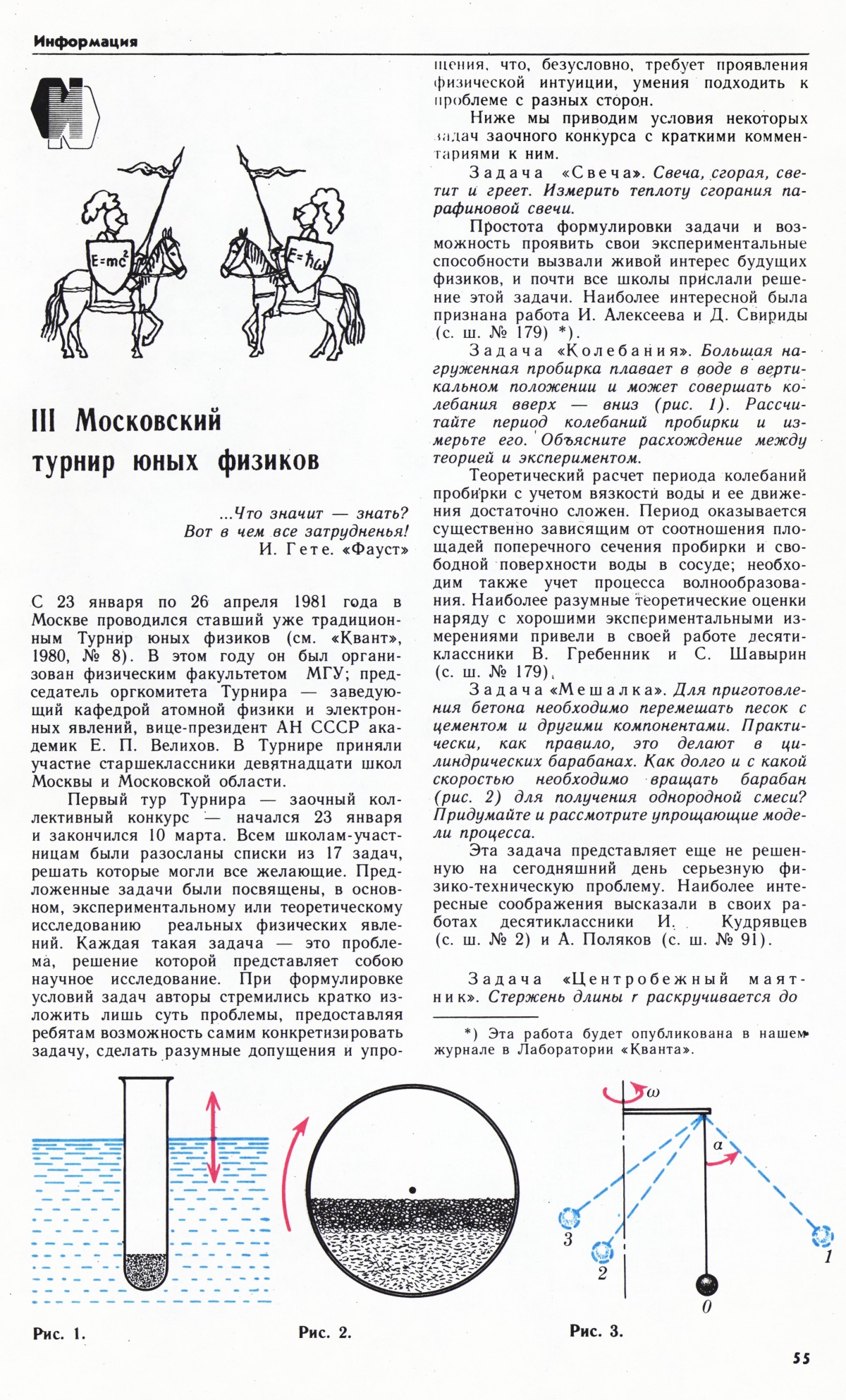 Информация

И

$E=mc^2$

$E=\hbar\omega$

III Московский турнир юных физиков

...Что значит — знать?
Вот в чем все затрудненья!
И. Гете. «Фауст»

С 23 января по 26 апреля 1981 года в Москве проводился ставший уже традиционным Турнир юных физиков (см. «Квант», 1980, № 8). В этом году он был организован физическим факультетом МГУ; председатель оргкомитета Турнира — заведующий кафедрой атомной физики и электронных явлений, вице-президент АН СССР академик Е. П. Велихов. В Турнире приняли участие старшеклассники девятнадцати школ Москвы и Московской области.

Первый тур Турнира — заочный коллективный конкурс — начался 23 января и закончился 10 марта. Всем школам-участницам были разосланы списки из 17 задач, решать которые могли все желающие. Предложенные задачи были посвящены, в основном, экспериментальному или теоретическому исследованию реальных физических явлений. Каждая такая задача — это проблема, решение которой представляет собою научное исследование. При формулировке условий задач авторы стремились кратко изложить лишь суть проблемы, предоставляя ребятам возможность самим конкретизировать задачу, сделать разумные допущения и упрощения, что, безусловно, требует проявления физической интуиции, умения подходить к проблеме с разных сторон.

Ниже мы приводим условия некоторых задач заочного конкурса с краткими комментариями к ним.

Задача «Свеча». Свеча, сгорая, светит и греет. Измерить теплоту сгорания парафиновой свечи.

Простота формулировки задачи и возможность проявить свои экспериментальные способности вызвали живой интерес будущих физиков, и почти все школы прислали решение этой задачи. Наиболее интересной была признана работа И. Алексеева и Д. Свириды (с. ш. № 179) *).

Задача «Колебания». Большая нагруженная пробирка плавает в воде в вертикальном положении и может совершать колебания вверх — вниз (рис. 1). Рассчитайте период колебаний пробирки и измерьте его. Объясните расхождение между теорией и экспериментом.

Теоретический расчет периода колебаний пробирки с учетом вязкости воды и ее движения достаточно сложен. Период оказывается существенно зависящим от соотношения площадей поперечного сечения пробирки и свободной поверхности воды в сосуде; необходим также учет процесса волнообразования. Наиболее разумные теоретические оценки наряду с хорошими экспериментальными измерениями привели в своей работе десятиклассники В. Гребенник и С. Шавырин (с. ш. № 179).

Задача «Мешалка». Для приготовления бетона необходимо перемешать песок с цементом и другими компонентами. Практически, как правило, это делают в цилиндрических барабанах. Как долго и с какой скоростью необходимо вращать барабан (рис. 2) для получения однородной смеси? Придумайте и рассмотрите упрощающие модели процесса.

Эта задача представляет еще не решенную на сегодняшний день серьезную физико-техническую проблему. Наиболее интересные соображения высказали в своих работах десятиклассники И. Кудрявцев (с. ш. № 2) и А. Поляков (с. ш. № 91).

Задача «Центробежный маятник». Стержень длины r раскручивается до

*) Эта работа будет опубликована в нашем журнале в Лаборатории «Кванта».

Рис. 1.

Рис. 2.

$\omega$
$\alpha$
3
2
1
0

Рис. 3.

55